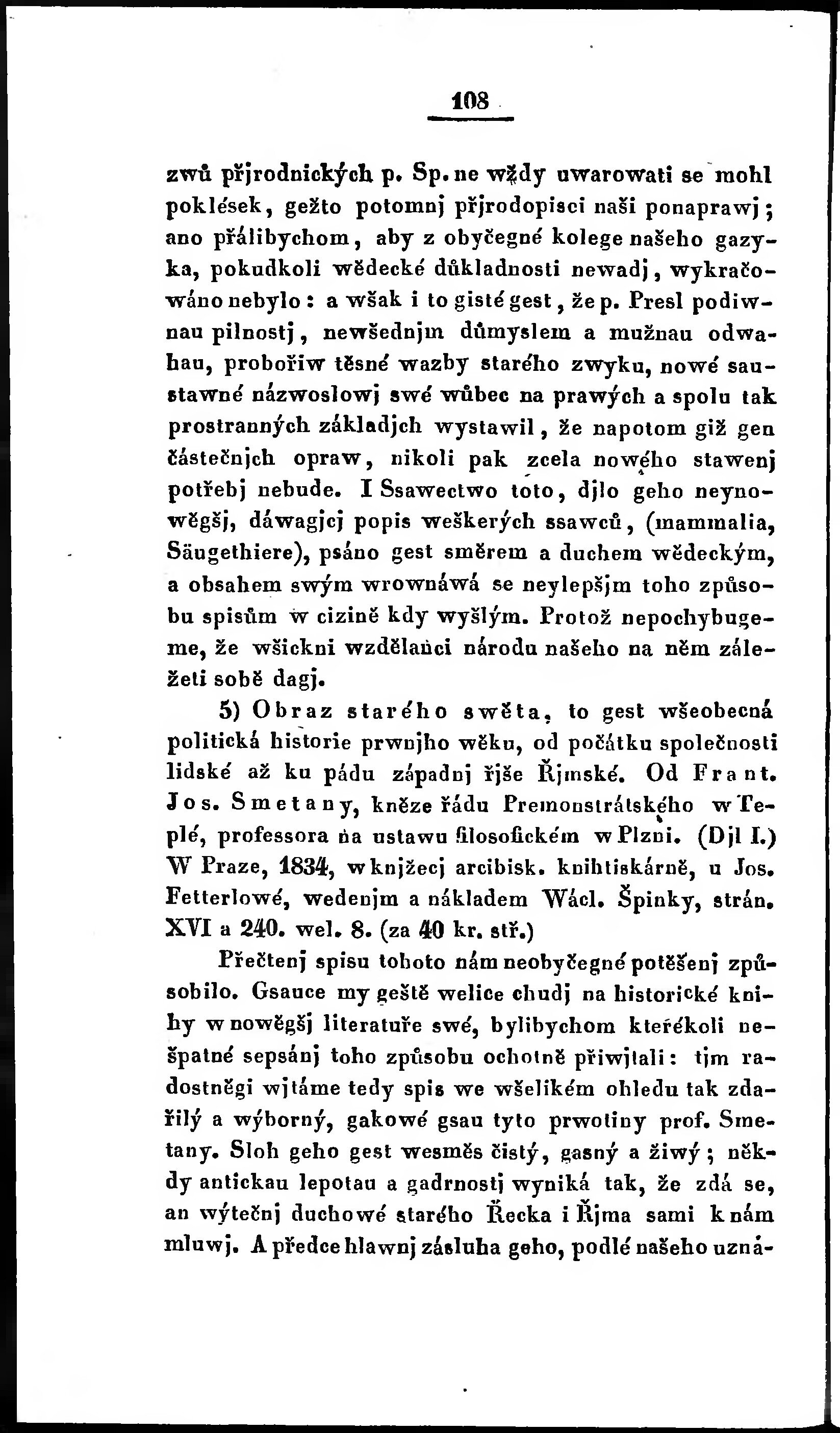 108

zwů přjrodnických p. Sp. ne wždy uwarowati se mohl poklések, gežto potomnj přjrodopisci naši ponaprawj; ano přálibychom, aby z obyčegné kolege našeho gazyka, pokudkoli wědecké důkladnosti newadj, wykračowáno nebylo: a wšak i to gisté gest, že p. Presl podiwnau pilnostj, newšednjm důmyslem a mužnau odwahau, probořiw těsné wazby starého zwyku, nowé saustawné názwoslowj swé wůbec na prawých a spolu tak prostranných základjch wystawil, že napotom giž gen částečnjch opraw, nikoli pak zcela nowého stawenj potřebj nebude. I Ssawectwo toto, djlo geho neynowěgšj, dáwagjcj popis weškerých ssawců, (mammalia, Säugethiere), psáno gest směrem a duchem wědeckým, a obsahem swým wrownáwá se neylepšjm toho způsobu spisům w cizině kdy wyšlým. Protož nepochybugeme, že wšickni wzdělanci národu našeho na něm záležeti sobě dagj.

5) Obraz starého swěta, to gest wšeobecná politická historie prwnjho wěku, od počátku společnosti lidské až ku pádu západnj řjše Řjmské. Od Frant. Jos. Smetany, kněze řádu Premonstrátského w Teplé, professora na ustawu filosofickém w Plzni. (Djl I.) W Praze, 1834, w knjžecj arcibisk. knihtiskárně, u Jos. Fetterlowé, wedenjm a nákladem Wácl. Špinky, strán. XVI a 240. wel. 8. (za 40 kr. stř.)

Přečtenj spisu tohoto nám neobyčegné potěšenj způsobilo. Gsauce my geště welice chudj na historické knihy w nowěgšj literatuře swé, bylibychom kteřékoli nešpatné sepsánj toho způsobu ochotně přiwjtali: tjm radostněgi wjtáme tedy spis we wšelikém ohledu tak zdařilý a wýborný, gakowé gsau tyto prwotiny prof. Smetany. Sloh geho gest wesměs čistý, gasný a žiwý; někdy antickau lepotau a gadrnostj wyniká tak, že zdá se, an wýtečnj duchowé starého Řecka i Řjma sami k nám mluwj. A předce hlawnj zásluha geho, podlé našeho uzná-